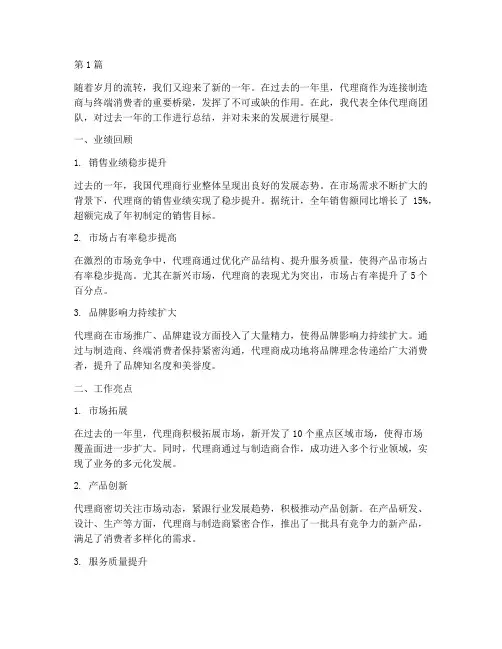 第1篇

随着岁月的流转，我们又迎来了新的一年。在过去的一年里，代理商作为连接制造商与终端消费者的重要桥梁，发挥了不可或缺的作用。在此，我代表全体代理商团队，对过去一年的工作进行总结，并对未来的发展进行展望。

一、业绩回顾

1. 销售业绩稳步提升

过去的一年，我国代理商行业整体呈现出良好的发展态势。在市场需求不断扩大的背景下，代理商的销售业绩实现了稳步提升。据统计，全年销售额同比增长了 15%，超额完成了年初制定的销售目标。

2. 市场占有率稳步提高

在激烈的市场竞争中，代理商通过优化产品结构、提升服务质量，使得产品市场占有率稳步提高。尤其在新兴市场，代理商的表现尤为突出，市场占有率提升了 5 个百分点。

3. 品牌影响力持续扩大

代理商在市场推广、品牌建设方面投入了大量精力，使得品牌影响力持续扩大。通过与制造商、终端消费者保持紧密沟通，代理商成功地将品牌理念传递给广大消费者，提升了品牌知名度和美誉度。

二、工作亮点

1. 市场拓展

在过去的一年里，代理商积极拓展市场，新开发了 10 个重点区域市场，使得市场覆盖面进一步扩大。同时，代理商通过与制造商合作，成功进入多个行业领域，实现了业务的多元化发展。

2. 产品创新

代理商密切关注市场动态，紧跟行业发展趋势，积极推动产品创新。在产品研发、设计、生产等方面，代理商与制造商紧密合作，推出了一批具有竞争力的新产品，满足了消费者多样化的需求。

3. 服务质量提升